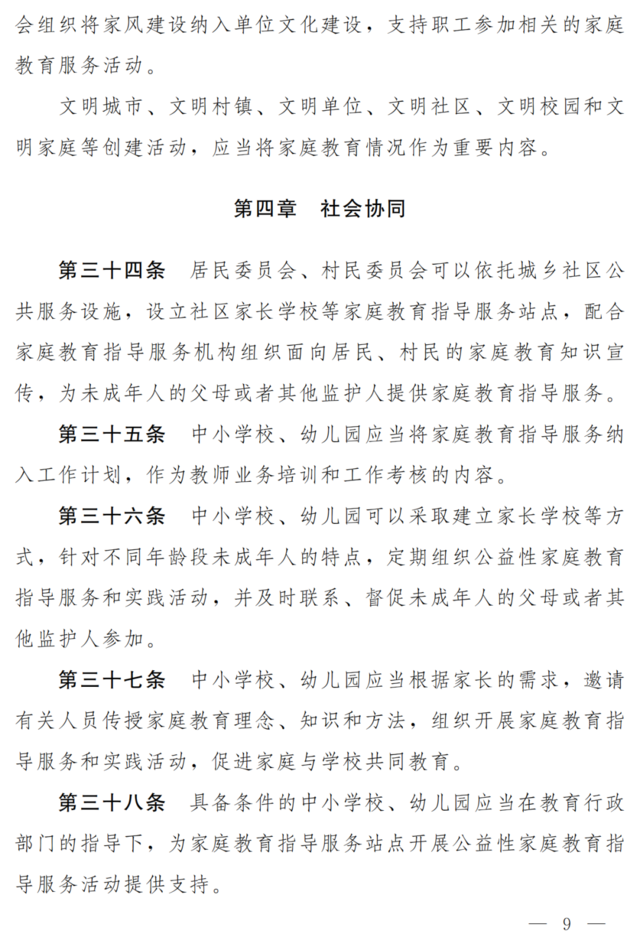 会组织将家风建设纳入单位文化建设，支持职工参加相关的家庭教育服务活动。

文明城市、文明村镇、文明单位、文明社区、文明校园和文明家庭等创建活动，应当将家庭教育情况作为重要内容。

第四章　社会协同

第三十四条　居民委员会、村民委员会可以依托城乡社区公共服务设施，设立社区家长学校等家庭教育指导服务站点，配合家庭教育指导服务机构组织面向居民、村民的家庭教育知识宣传，为未成年人的父母或者其他监护人提供家庭教育指导服务。

第三十五条　中小学校、幼儿园应当将家庭教育指导服务纳入工作计划，作为教师业务培训和工作考核的内容。

第三十六条　中小学校、幼儿园可以采取建立家长学校等方式，针对不同年龄段未成年人的特点，定期组织公益性家庭教育指导服务和实践活动，并及时联系、督促未成年人的父母或者其他监护人参加。

第三十七条　中小学校、幼儿园应当根据家长的需求，邀请有关人员传授家庭教育理念、知识和方法，组织开展家庭教育指导服务和实践活动，促进家庭与学校共同教育。

第三十八条　具备条件的中小学校、幼儿园应当在教育行政部门的指导下，为家庭教育指导服务站点开展公益性家庭教育指导服务活动提供支持。

— 9 —